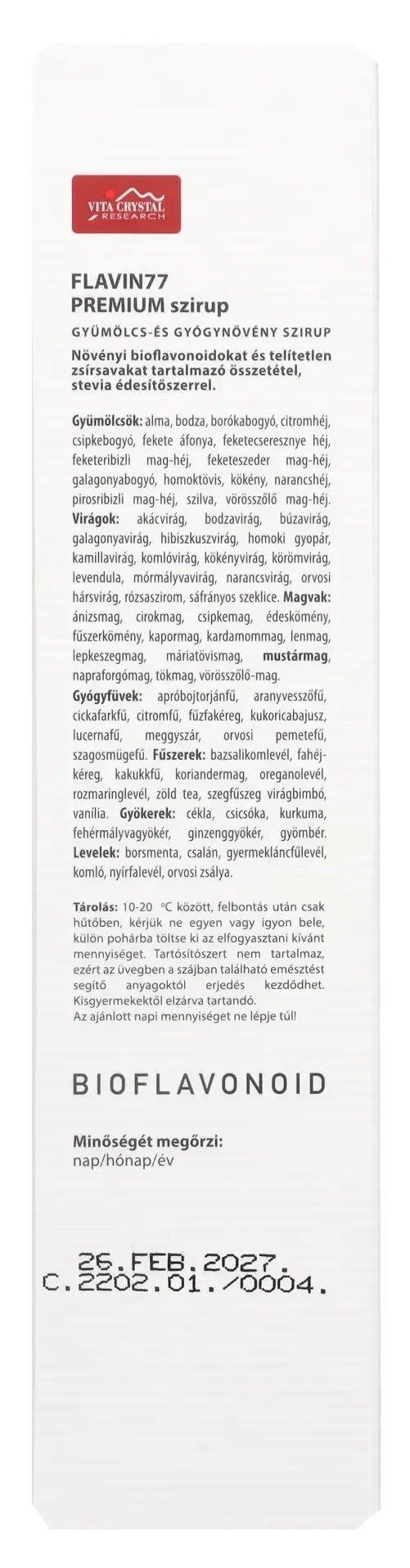 VITA CRYSTAL RESEARCH

FLAVIN77
PREMIUM szirup

GYÜMÖLCS-ÉS GYÓGYNÖVÉNY SZIRUP

Növényi bioflavonoidokat és telítetlen zsírsavakat tartalmazó összetétel, stevia édesítőszerrel.

Gyümölcsök: alma, bodza, borókabogyó, citromhéj, csipkebogyó, fekete áfonya, feketecseresznye héj, feketeribizli mag-héj, feketeszeder mag-héj, galagonyabogyó, homoktövis, kökény, narancshéj, pirosribizli mag-héj, szilva, vörösszőlő mag-héj. Virágok: akácvirág, bodzavirág, búzavirág, galagonyavirág, hibiszkuszvirág, homoki gyopár, kamillavirág, komlóvirág, kökényvirág, körömvirág, levendula, mórmályvavirág, narancsvirág, orvosi hársvirág, rózsaszirom, sáfrányos szeklice. Magvak: ánizsmag, cirokmag, csipkemag, édeskömény, fűszerkömény, kapormag, kardamommag, lenmag, lepkeszegmag, máriatövismag, mustármag, napraforgómag, tökmag, vörösszőlő-mag. Gyógyfüvek: apróbojtorjánfű, aranyvesszőfű, cickafarkfű, citromfű, fűzfakéreg, kukoricabajusz, lucernafű, meggyszár, orvosi pemetefű, szagosmügefű. Fűszerek: bazsalikomlevél, fahéjkéreg, kakukkfű, koriandermag, oreganolevél, rozmaringlevél, zöld tea, szegfűszeg virágbimbó, vanília. Gyökerek: cékla, csicsóka, kurkuma, fehérmályvagyökér, ginzenggyökér, gyömbér. Levelek: borsmenta, csalán, gyermekláncfűlevél, komló, nyírfalevél, orvosi zsálya.

Tárolás: 10-20 °C között, felbontás után csak hűtőben, kérjük ne egyen vagy igyon bele, külön pohárba töltse ki az elfogyasztani kívánt mennyiséget. Tartósítószert nem tartalmaz, ezért az üvegben a szájban található emésztést segítő anyagoktól erjedés kezdődhet. Kisgyermekektől elzárva tartandó. Az ajánlott napi mennyiséget ne lépje túl!

BIOFLAVONOID

Minőségét megőrzi:
nap/hónap/év

26.FEB.2027.
C.2202.01./0004.